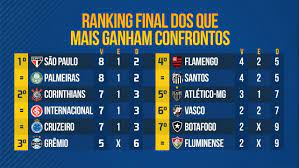 RANKING FINAL DOS QUE MAIS GANHAM CONFRONTOS

| | | V | E | D |
|---|---|---|---|---|
| 1º | SÃO PAULO | 8 | 1 | 2 |
| = | PALMEIRAS | 8 | 1 | 2 |
| 2º | CORINTHIANS | 7 | 1 | 3 |
| = | INTERNACIONAL | 7 | 1 | 3 |
| = | CRUZEIRO | 7 | 1 | 3 |
| 3º | GRÊMIO | 5 | X | 6 |

| | | V | E | D |
|---|---|---|---|---|
| 4º | FLAMENGO | 4 | 2 | 5 |
| = | SANTOS | 4 | 2 | 5 |
| 5º | ATLÉTICO-MG | 3 | 1 | 7 |
| 6º | VASCO | 2 | 2 | 7 |
| 7º | BOTAFOGO | 2 | X | 9 |
| = | FLUMINENSE | 2 | X | 9 |